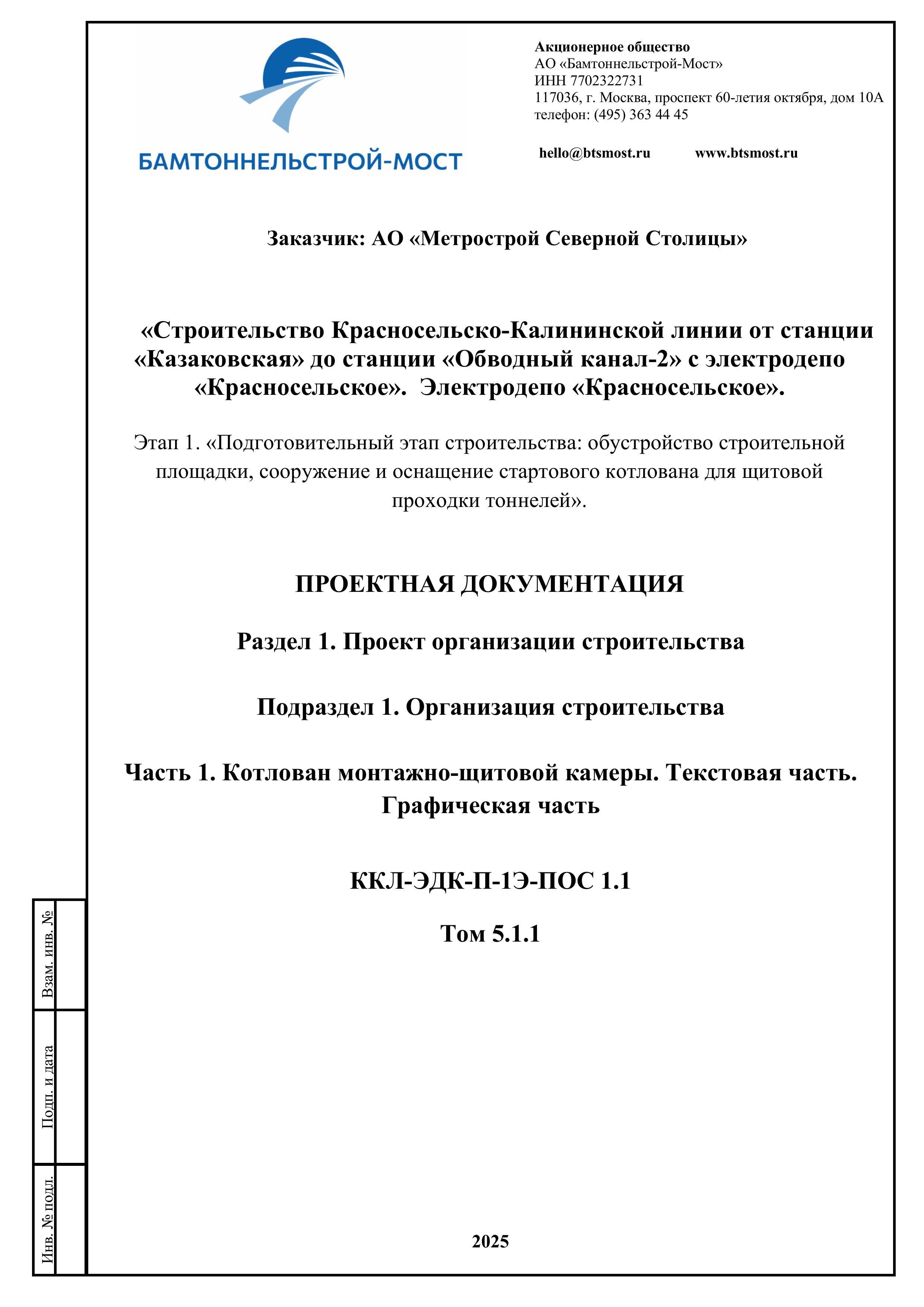 БАМТОННЕЛЬСТРОЙ-МОСТ

Акционерное общество
АО «Бамтоннельстрой-Мост»
ИНН 7702322731
117036, г. Москва, проспект 60-летия октября, дом 10А
телефон: (495) 363 44 45

hello@btsmost.ru www.btsmost.ru

Заказчик: АО «Метрострой Северной Столицы»

«Строительство Красносельско-Калининской линии от станции «Казаковская» до станции «Обводный канал-2» с электродепо «Красносельское». Электродепо «Красносельское».

Этап 1. «Подготовительный этап строительства: обустройство строительной площадки, сооружение и оснащение стартового котлована для щитовой проходки тоннелей».

ПРОЕКТНАЯ ДОКУМЕНТАЦИЯ

Раздел 1. Проект организации строительства

Подраздел 1. Организация строительства

Часть 1. Котлован монтажно-щитовой камеры. Текстовая часть. Графическая часть

ККЛ-ЭДК-П-1Э-ПОС 1.1

Том 5.1.1

2025

Взам. инв. №
Подп. и дата
Инв. № подл.